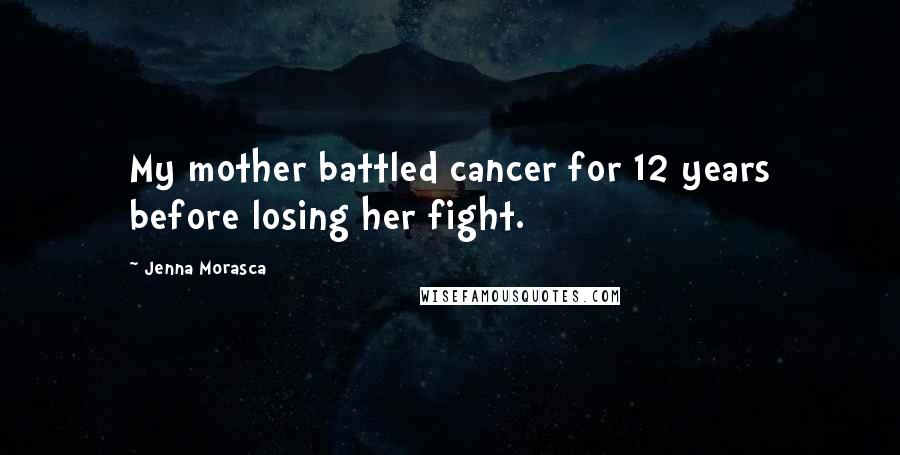 My mother battled cancer for 12 years before losing her fight.

~ Jenna Morasca

WISEFAMOUSQUOTES.COM